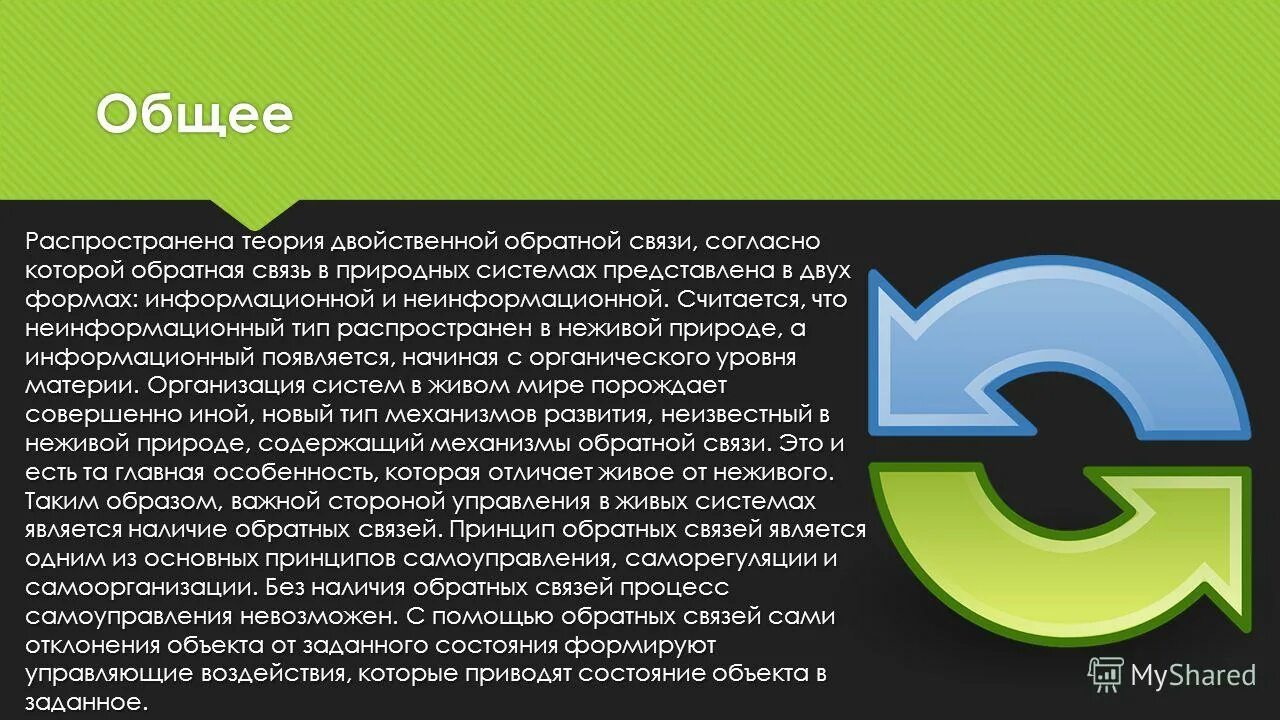 Общее

Распространена теория двойственной обратной связи, согласно которой обратная связь в природных системах представлена в двух формах: информационной и неинформационной. Считается, что неинформационный тип распространен в неживой природе, а информационный появляется, начиная с органического уровня материи. Организация систем в живом мире порождает совершенно иной, новый тип механизмов развития, неизвестный в неживой природе, содержащий механизмы обратной связи. Это и есть та главная особенность, которая отличает живое от неживого. Таким образом, важной стороной управления в живых системах является наличие обратных связей. Принцип обратных связей является одним из основных принципов самоуправления, саморегуляции и самоорганизации. Без наличия обратных связей процесс самоуправления невозможен. С помощью обратных связей сами отклонения объекта от заданного состояния формируют управляющие воздействия, которые приводят состояние объекта в заданное.

MyShared